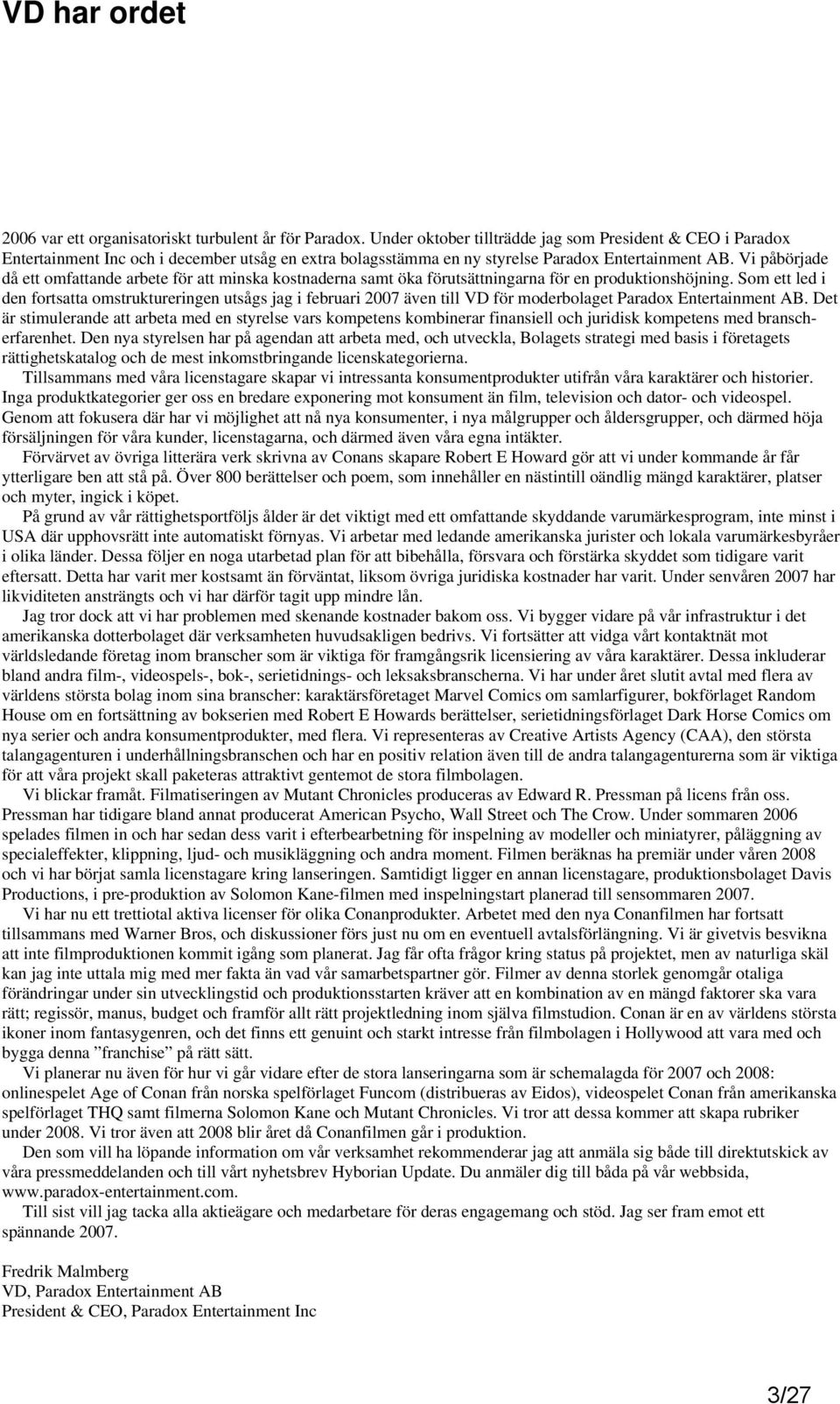 VD har ordet

2006 var ett organisatoriskt turbulent år för Paradox. Under oktober tillträdde jag som President & CEO i Paradox Entertainment Inc och i december utsåg en extra bolagsstämma en ny styrelse Paradox Entertainment AB. Vi påbörjade då ett omfattande arbete för att minska kostnaderna samt öka förutsättningarna för en produktionshöjning. Som ett led i den fortsatta omstruktureringen utsågs jag i februari 2007 även till VD för moderbolaget Paradox Entertainment AB. Det är stimulerande att arbeta med en styrelse vars kompetens kombinerar finansiell och juridisk kompetens med branscherfarenhet. Den nya styrelsen har på agendan att arbeta med, och utveckla, Bolagets strategi med basis i företagets rättighetskatalog och de mest inkomstbringande licenskategorierna.

Tillsammans med våra licenstagare skapar vi intressanta konsumentprodukter utifrån våra karaktärer och historier. Inga produktkategorier ger oss en bredare exponering mot konsument än film, television och dator- och videospel. Genom att fokusera där har vi möjlighet att nå nya konsumenter, i nya målgrupper och åldersgrupper, och därmed höja försäljningen för våra kunder, licenstagarna, och därmed även våra egna intäkter.

Förvärvet av övriga litterära verk skrivna av Conans skapare Robert E Howard gör att vi under kommande år får ytterligare ben att stå på. Över 800 berättelser och poem, som innehåller en nästintill oändlig mängd karaktärer, platser och myter, ingick i köpet.

På grund av vår rättighetsportföljs ålder är det viktigt med ett omfattande skyddande varumärkesprogram, inte minst i USA där upphovsrätt inte automatiskt förnyas. Vi arbetar med ledande amerikanska jurister och lokala varumärkesbyråer i olika länder. Dessa följer en noga utarbetad plan för att bibehålla, försvara och förstärka skyddet som tidigare varit eftersatt. Detta har varit mer kostsamt än förväntat, liksom övriga juridiska kostnader har varit. Under senvåren 2007 har likviditeten ansträngts och vi har därför tagit upp mindre lån.

Jag tror dock att vi har problemen med skenande kostnader bakom oss. Vi bygger vidare på vår infrastruktur i det amerikanska dotterbolaget där verksamheten huvudsakligen bedrivs. Vi fortsätter att vidga vårt kontaktnät mot världsledande företag inom branscher som är viktiga för framgångsrik licensiering av våra karaktärer. Dessa inkluderar bland andra film-, videospels-, bok-, serietidnings- och leksaksbranscherna. Vi har under året slutit avtal med flera av världens största bolag inom sina branscher: karaktärsföretaget Marvel Comics om samlarfigurer, bokförlaget Random House om en fortsättning av bokserien med Robert E Howards berättelser, serietidningsförlaget Dark Horse Comics om nya serier och andra konsumentprodukter, med flera. Vi representeras av Creative Artists Agency (CAA), den största talangagenturen i underhållningsbranschen och har en positiv relation även till de andra talangagenturerna som är viktiga för att våra projekt skall paketeras attraktivt gentemot de stora filmbolagen.

Vi blickar framåt. Filmatiseringen av Mutant Chronicles produceras av Edward R. Pressman på licens från oss. Pressman har tidigare bland annat producerat American Psycho, Wall Street och The Crow. Under sommaren 2006 spelades filmen in och har sedan dess varit i efterbearbetning för inspelning av modeller och miniatyrer, påläggning av specialeffekter, klippning, ljud- och musikläggning och andra moment. Filmen beräknas ha premiär under våren 2008 och vi har börjat samla licenstagare kring lanseringen. Samtidigt ligger en annan licenstagare, produktionsbolaget Davis Productions, i pre-produktion av Solomon Kane-filmen med inspelningstart planerad till sensommaren 2007.

Vi har nu ett trettiotal aktiva licenser för olika Conanprodukter. Arbetet med den nya Conanfilmen har fortsatt tillsammans med Warner Bros, och diskussioner förs just nu om en eventuell avtalsförlängning. Vi är givetvis besvikna att inte filmproduktionen kommit igång som planerat. Jag får ofta frågor kring status på projektet, men av naturliga skäl kan jag inte uttala mig med mer fakta än vad vår samarbetspartner gör. Filmer av denna storlek genomgår otaliga förändringar under sin utvecklingstid och produktionsstarten kräver att en kombination av en mängd faktorer ska vara rätt; regissör, manus, budget och framför allt rätt projektledning inom själva filmstudion. Conan är en av världens största ikoner inom fantasygenren, och det finns ett genuint och starkt intresse från filmbolagen i Hollywood att vara med och bygga denna ”franchise” på rätt sätt.

Vi planerar nu även för hur vi går vidare efter de stora lanseringarna som är schemalagda för 2007 och 2008: onlinespelet Age of Conan från norska spelförlaget Funcom (distribueras av Eidos), videospelet Conan från amerikanska spelförlaget THQ samt filmerna Solomon Kane och Mutant Chronicles. Vi tror att dessa kommer att skapa rubriker under 2008. Vi tror även att 2008 blir året då Conanfilmen går i produktion.

Den som vill ha löpande information om vår verksamhet rekommenderar jag att anmäla sig både till direktutskick av våra pressmeddelanden och till vårt nyhetsbrev Hyborian Update. Du anmäler dig till båda på vår webbsida, www.paradox-entertainment.com.

Till sist vill jag tacka alla aktieägare och medarbetare för deras engagemang och stöd. Jag ser fram emot ett spännande 2007.

Fredrik Malmberg
VD, Paradox Entertainment AB
President & CEO, Paradox Entertainment Inc

3/27